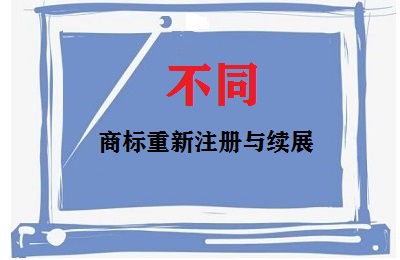 不同

商标重新注册与续展